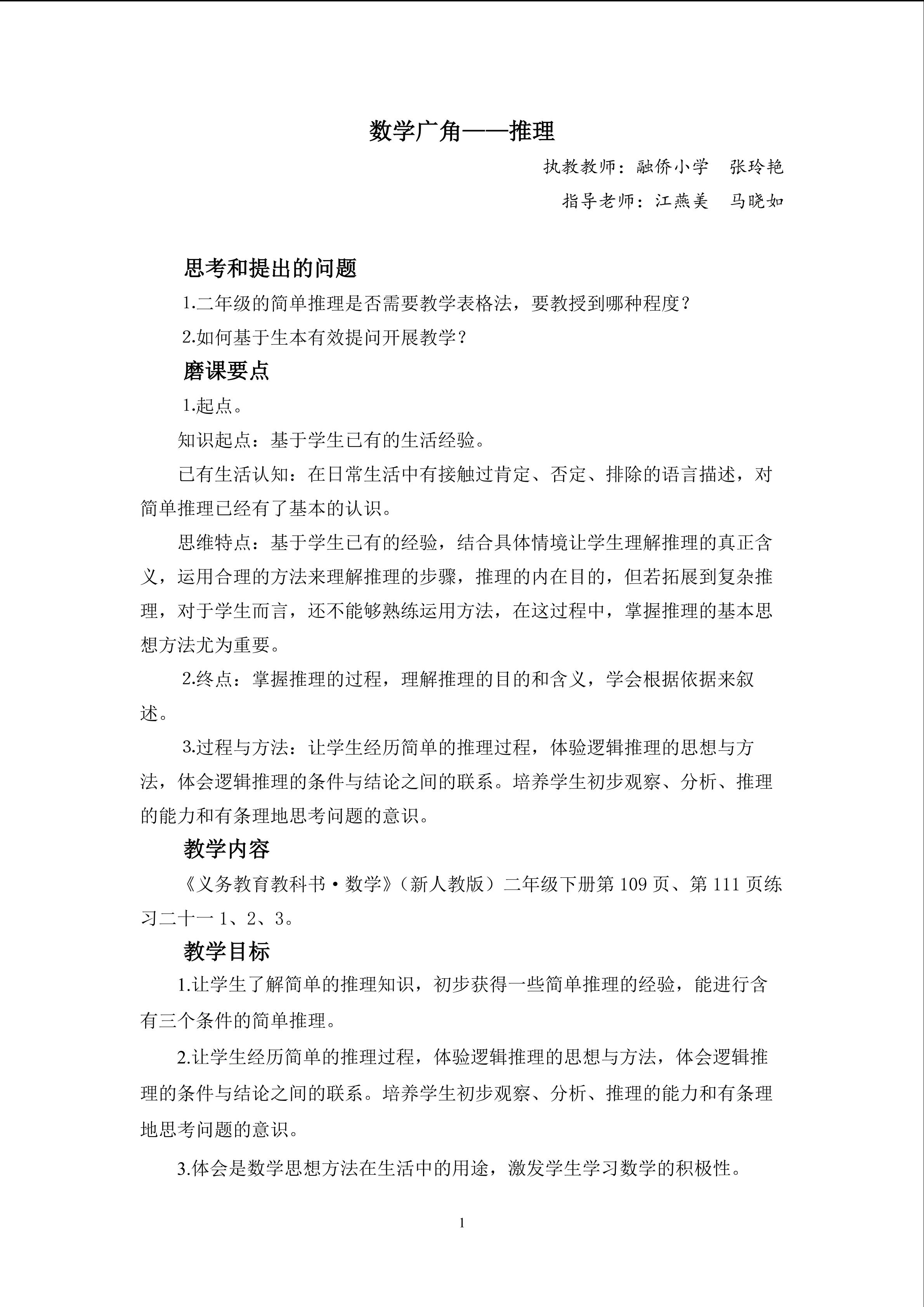 数学广角——推理

执教教师：融侨小学　张玲艳

指导老师：江燕美　马晓如

思考和提出的问题

1.二年级的简单推理是否需要教学表格法，要教授到哪种程度？

2.如何基于生本有效提问开展教学？

磨课要点

1.起点。

知识起点：基于学生已有的生活经验。

已有生活认知：在日常生活中有接触过肯定、否定、排除的语言描述，对简单推理已经有了基本的认识。

思维特点：基于学生已有的经验，结合具体情境让学生理解推理的真正含义，运用合理的方法来理解推理的步骤，推理的内在目的，但若拓展到复杂推理，对于学生而言，还不能够熟练运用方法，在这过程中，掌握推理的基本思想方法尤为重要。

2.终点：掌握推理的过程，理解推理的目的和含义，学会根据依据来叙述。

3.过程与方法：让学生经历简单的推理过程，体验逻辑推理的思想与方法，体会逻辑推理的条件与结论之间的联系。培养学生初步观察、分析、推理的能力和有条理地思考问题的意识。

教学内容

《义务教育教科书·数学》（新人教版）二年级下册第 109 页、第 111 页练习二十一 1、2、3。

教学目标

1.让学生了解简单的推理知识，初步获得一些简单推理的经验，能进行含有三个条件的简单推理。

2.让学生经历简单的推理过程，体验逻辑推理的思想与方法，体会逻辑推理的条件与结论之间的联系。培养学生初步观察、分析、推理的能力和有条理地思考问题的意识。

3.体会是数学思想方法在生活中的用途，激发学生学习数学的积极性。

1